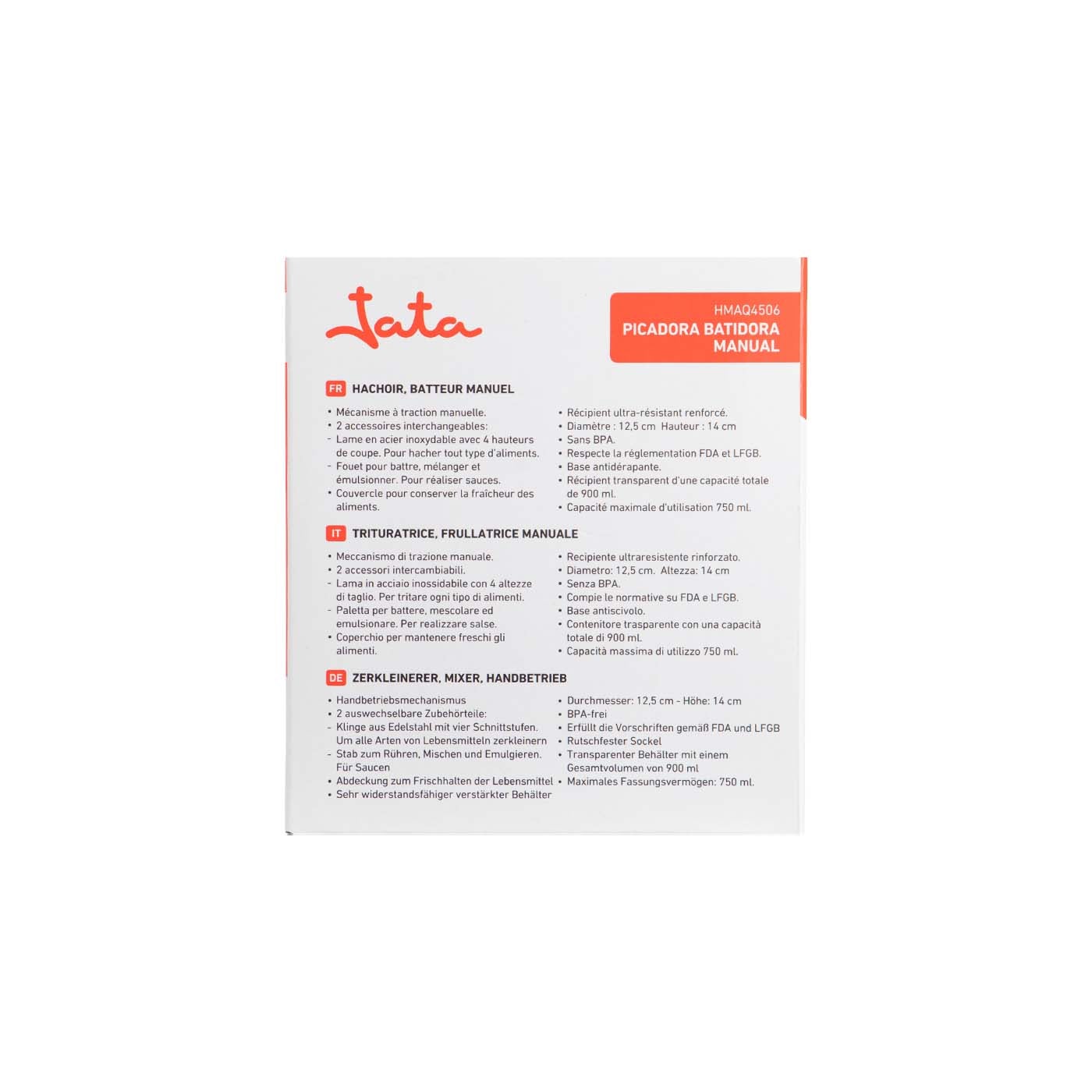 Jata

HMAQ4506
PICADORA BATIDORA MANUAL

FR HACHOIR, BATTEUR MANUEL

• Mécanisme à traction manuelle.
• 2 accessoires interchangeables:
- Lame en acier inoxydable avec 4 hauteurs de coupe. Pour hacher tout type d'aliments.
- Fouet pour battre, mélanger et émulsionner. Pour réaliser sauces.
• Couvercle pour conserver la fraîcheur des aliments.

• Récipient ultra-résistant renforcé.
• Diamètre : 12,5 cm Hauteur : 14 cm
• Sans BPA.
• Respecte la réglementation FDA et LFGB.
• Base antidérapante.
• Récipient transparent d'une capacité totale de 900 ml.
• Capacité maximale d'utilisation 750 ml.

IT TRITURATRICE, FRULLATRICE MANUALE

• Meccanismo di trazione manuale.
• 2 accessori intercambiabili.
- Lama in acciaio inossidabile con 4 altezze di taglio. Per tritare ogni tipo di alimenti.
- Paletta per battere, mescolare ed emulsionare. Per realizzare salse.
• Coperchio per mantenere freschi gli alimenti.

• Recipiente ultraresistente rinforzato.
• Diametro: 12,5 cm. Altezza: 14 cm
• Senza BPA.
• Compie le normative su FDA e LFGB.
• Base antiscivolo.
• Contenitore trasparente con una capacità totale di 900 ml.
• Capacità massima di utilizzo 750 ml.

DE ZERKLEINERER, MIXER, HANDBETRIEB

• Handbetriebsmechanismus
• 2 auswechselbare Zubehörteile:
- Klinge aus Edelstahl mit vier Schnittstufen. Um alle Arten von Lebensmitteln zerkleinern
- Stab zum Rühren, Mischen und Emulgieren. Für Saucen
• Abdeckung zum Frischhalten der Lebensmittel
• Sehr widerstandsfähiger verstärkter Behälter

• Durchmesser: 12,5 cm - Höhe: 14 cm
• BPA-frei
• Erfüllt die Vorschriften gemäß FDA und LFGB
• Rutschfester Sockel
• Transparenter Behälter mit einem Gesamtvolumen von 900 ml
• Maximales Fassungsvermögen: 750 ml.